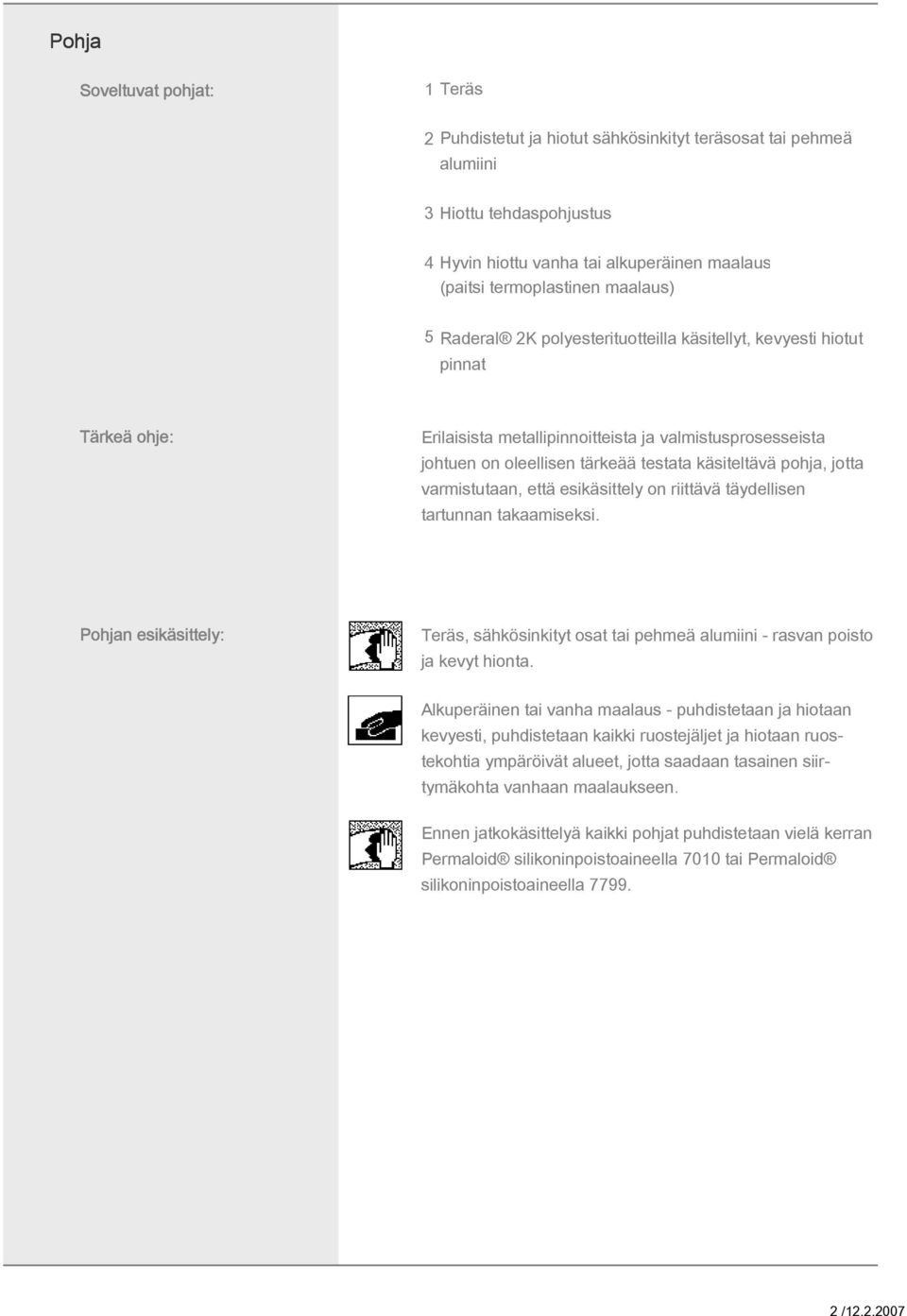 Pohja

Soveltuvat pohjat:

1 Teräs

2 Puhdistetut ja hiotut sähkösinkityt teräsosat tai pehmeä alumiini

3 Hiottu tehdaspohjustus

4 Hyvin hiottu vanha tai alkuperäinen maalaus (paitsi termoplastinen maalaus)

5 Raderal® 2K polyesterituotteilla käsitellyt, kevyesti hiotut pinnat

Tärkeä ohje:

Erilaisista metallipinnoitteista ja valmistusprosesseista johtuen on oleellisen tärkeää testata käsiteltävä pohja, jotta varmistutaan, että esikäsittely on riittävä täydellisen tartunnan takaamiseksi.

Pohjan esikäsittely:

Teräs, sähkösinkityt osat tai pehmeä alumiini - rasvan poisto ja kevyt hionta.

Alkuperäinen tai vanha maalaus - puhdistetaan ja hiotaan kevyesti, puhdistetaan kaikki ruostejäljet ja hiotaan ruostekohtia ympäröivät alueet, jotta saadaan tasainen siirtymäkohta vanhaan maalaukseen.

Ennen jatkokäsittelyä kaikki pohjat puhdistetaan vielä kerran Permaloid® silikoninpoistoaineella 7010 tai Permaloid® silikoninpoistoaineella 7799.

2 /12.2.2007